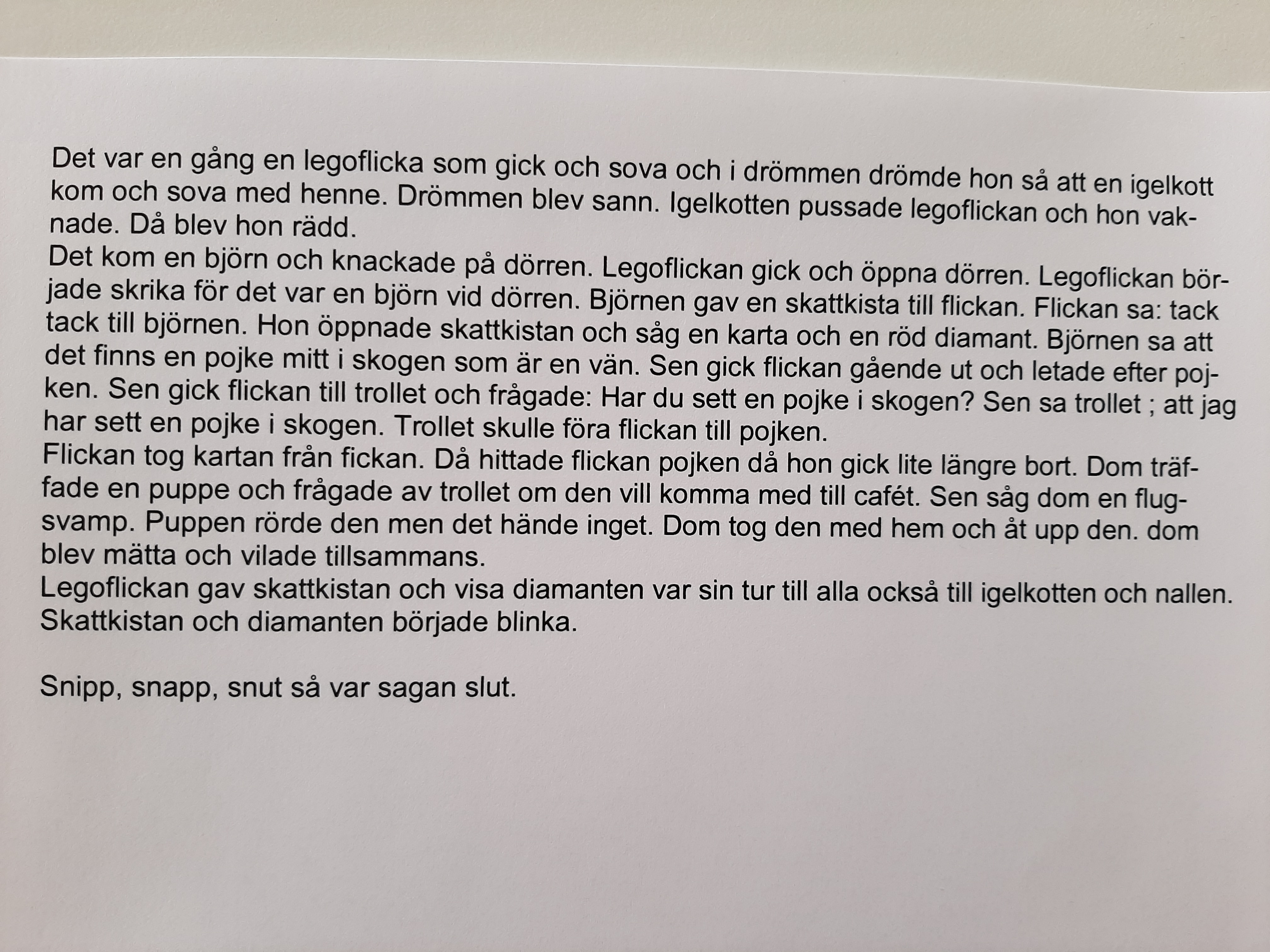 Det var en gång en legoflicka som gick och sova och i drömmen drömde hon så att en igelkott kom och sova med henne. Drömmen blev sann. Igelkotten pussade legoflickan och hon vaknade. Då blev hon rädd.
Det kom en björn och knackade på dörren. Legoflickan gick och öppna dörren. Legoflickan började skrika för det var en björn vid dörren. Björnen gav en skattkista till flickan. Flickan sa: tack tack till björnen. Hon öppnade skattkistan och såg en karta och en röd diamant. Björnen sa att det finns en pojke mitt i skogen som är en vän. Sen gick flickan gående ut och letade efter pojken. Sen gick flickan till trollet och frågade: Har du sett en pojke i skogen? Sen sa trollet ; att jag har sett en pojke i skogen. Trollet skulle föra flickan till pojken.
Flickan tog kartan från fickan. Då hittade flickan pojken då hon gick lite längre bort. Dom träffade en puppe och frågade av trollet om den vill komma med till cafét. Sen såg dom en flugsvamp. Puppen rörde den men det hände inget. Dom tog den med hem och åt upp den. dom blev mätta och vilade tillsammans.
Legoflickan gav skattkistan och visa diamanten var sin tur till alla också till igelkotten och nallen. Skattkistan och diamanten började blinka.

Snipp, snapp, snut så var sagan slut.